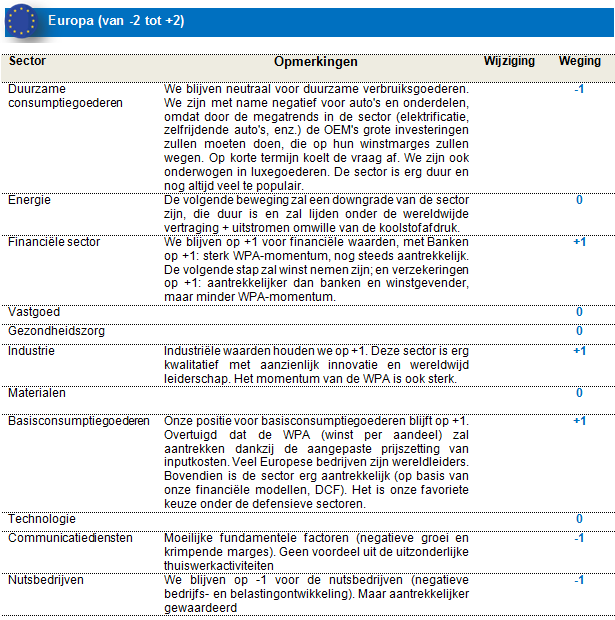 Europa (van -2 tot +2)

| Sector | Opmerkingen | Wijziging | Weging |
|---|---|---|---|
| Duurzame consumptiegoederen | We blijven neutraal voor duurzame verbruiksgoederen. We zijn met name negatief voor auto's en onderdelen, omdat door de megatrends in de sector (elektrificatie, zelfrijdende auto's, enz.) de OEM's grote investeringen zullen moeten doen, die op hun winstmarges zullen wegen. Op korte termijn koelt de vraag af. We zijn ook onderwogen in luxegoederen. De sector is erg duur en nog altijd veel te populair. | | -1 |
| Energie | De volgende beweging zal een downgrade van de sector zijn, die duur is en zal lijden onder de wereldwijde vertraging + uitstromen omwille van de koolstofafdruk. | | 0 |
| Financiële sector | We blijven op +1 voor financiële waarden, met Banken op +1: sterk WPA-momentum, nog steeds aantrekkelijk. De volgende stap zal winst nemen zijn; en verzekeringen op +1: aantrekkelijker dan banken en winstgevender, maar minder WPA-momentum. | | +1 |
| Vastgoed | | | 0 |
| Gezondheidszorg | | | 0 |
| Industrie | Industriële waarden houden we op +1. Deze sector is erg kwalitatief met aanzienlijk innovatie en wereldwijd leiderschap. Het momentum van de WPA is ook sterk. | | +1 |
| Materialen | | | 0 |
| Basisconsumptiegoederen | Onze positie voor basisconsumptiegoederen blijft op +1. Overtuigd dat de WPA (winst per aandeel) zal aantrekken dankzij de aangepaste prijszetting van inputkosten. Veel Europese bedrijven zijn wereldleiders. Bovendien is de sector erg aantrekkelijk (op basis van onze financiële modellen, DCF). Het is onze favoriete keuze onder de defensieve sectoren. | | +1 |
| Technologie | | | 0 |
| Communicatiediensten | Moeilijke fundamentele factoren (negatieve groei en krimpende marges). Geen voordeel uit de uitzonderlijke thuiswerkactiviteiten | | -1 |
| Nutsbedrijven | We blijven op -1 voor de nutsbedrijven (negatieve bedrijfs- en belastingontwikkeling). Maar aantrekkelijker gewaardeerd | | -1 |